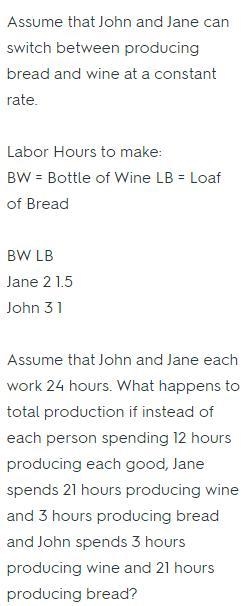 Assume that John and Jane can switch between producing bread and wine at a constant rate.

Labor Hours to make:
BW = Bottle of Wine LB = Loaf of Bread

BW LB
Jane 2 1.5
John 3 1

Assume that John and Jane each work 24 hours. What happens to total production if instead of each person spending 12 hours producing each good, Jane spends 21 hours producing wine and 3 hours producing bread and John spends 3 hours producing wine and 21 hours producing bread?